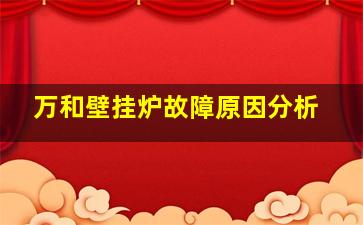 万和壁挂炉故障原因分析